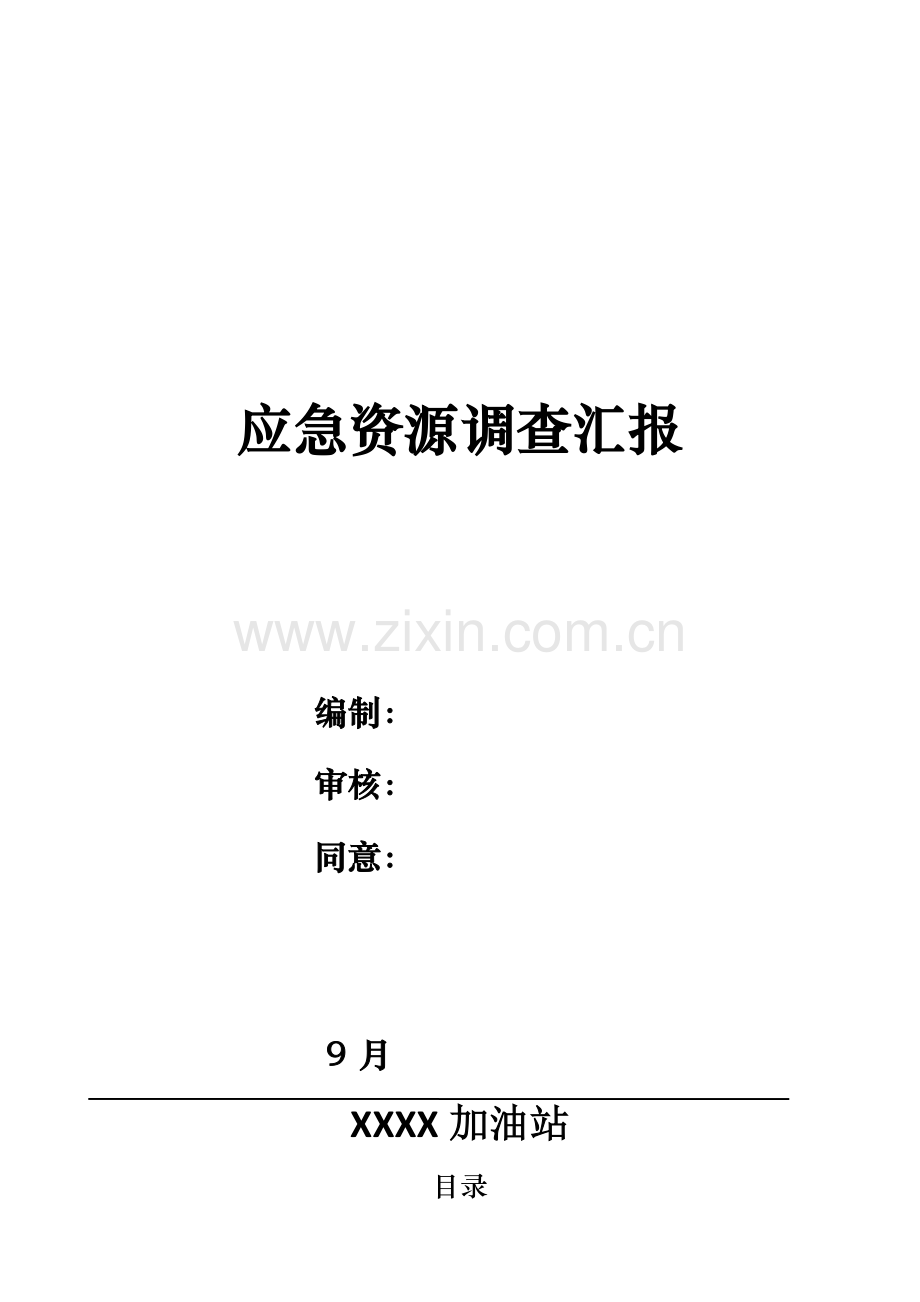 应急资源调查汇报

www.zixin.com.cn

编制：

审核：

同意：

9 月

XXXX 加油站

目录